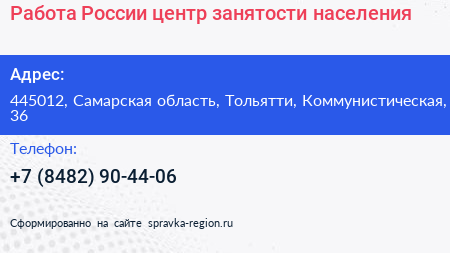 Работа России центр занятости населения

Адрес:

445012, Самарская область, Тольятти, Коммунистическая, 36

Телефон:

+7 (8482) 90-44-06

Сформированно на сайте spravka-region.ru